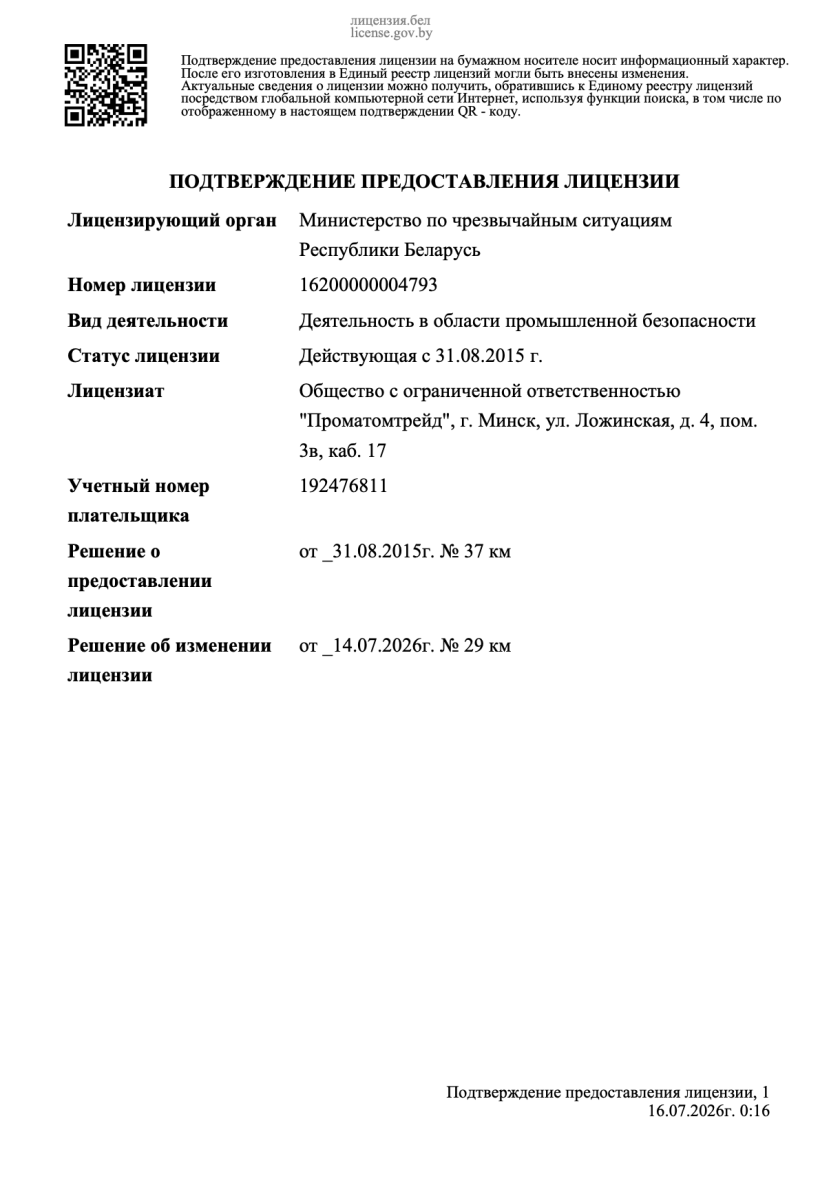 лицензия.бел
license.gov.by

Подтверждение предоставления лицензии на бумажном носителе носит информационный характер. После его изготовления в Единый реестр лицензий могли быть внесены изменения. Актуальные сведения о лицензии можно получить, обратившись к Единому реестру лицензий посредством глобальной компьютерной сети Интернет, используя функции поиска, в том числе по отображенному в настоящем подтверждении QR - коду.

ПОДТВЕРЖДЕНИЕ ПРЕДОСТАВЛЕНИЯ ЛИЦЕНЗИИ

| | |
|---|---|
| Лицензирующий орган | Министерство по чрезвычайным ситуациям Республики Беларусь |
| Номер лицензии | 16200000004793 |
| Вид деятельности | Деятельность в области промышленной безопасности |
| Статус лицензии | Действующая с 31.08.2015 г. |
| Лицензиат | Общество с ограниченной ответственностью "Проматомтрейд", г. Минск, ул. Ложинская, д. 4, пом. 3в, каб. 17 |
| Учетный номер плательщика | 192476811 |
| Решение о предоставлении лицензии | от _31.08.2015г. № 37 км |
| Решение об изменении лицензии | от _14.07.2026г. № 29 км |

Подтверждение предоставления лицензии, 1
16.07.2026г. 0:16